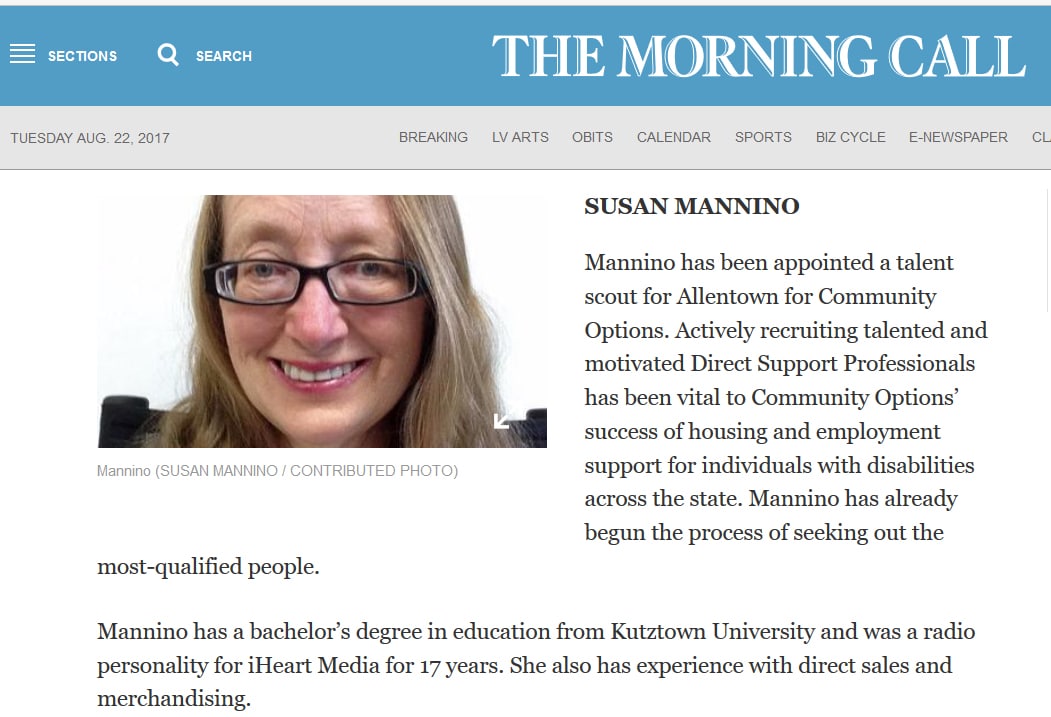 SECTIONS SEARCH

THE MORNING CALL

TUESDAY AUG. 22, 2017

BREAKING LV ARTS OBITS CALENDAR SPORTS BIZ CYCLE E-NEWSPAPER CL

Mannino (SUSAN MANNINO / CONTRIBUTED PHOTO)

SUSAN MANNINO

Mannino has been appointed a talent scout for Allentown for Community Options. Actively recruiting talented and motivated Direct Support Professionals has been vital to Community Options' success of housing and employment support for individuals with disabilities across the state. Mannino has already begun the process of seeking out the most-qualified people.

Mannino has a bachelor's degree in education from Kutztown University and was a radio personality for iHeart Media for 17 years. She also has experience with direct sales and merchandising.